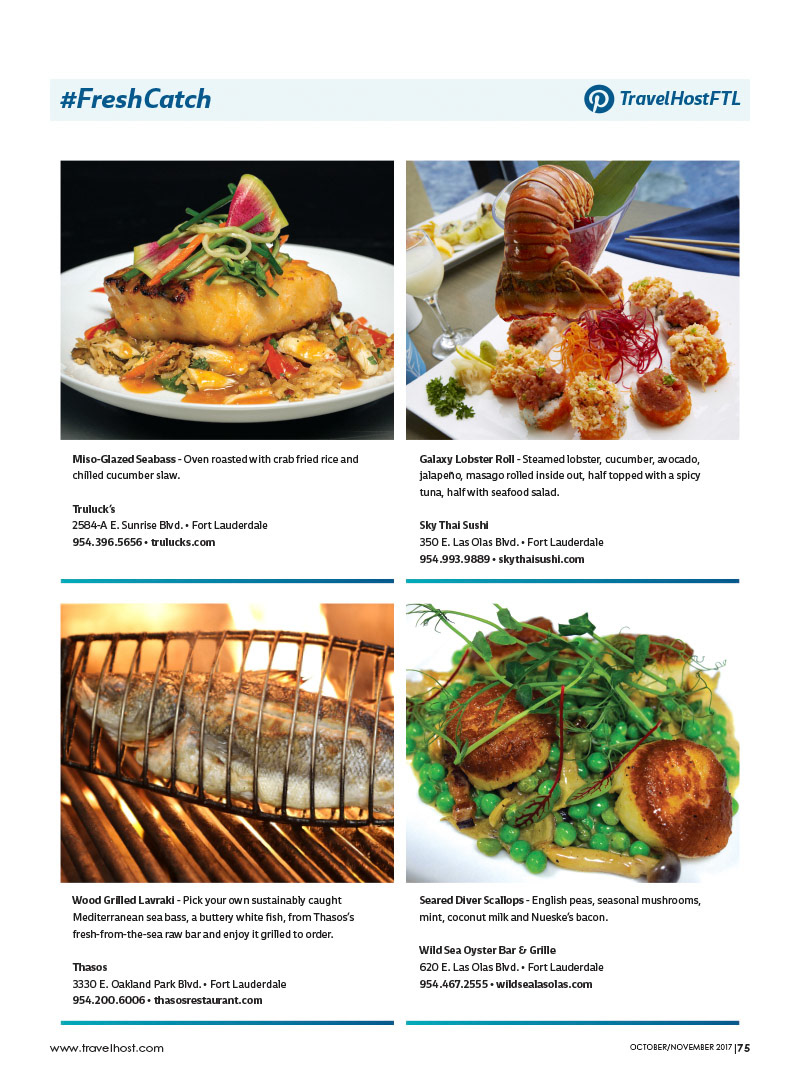 #FreshCatch

TravelHostFTL

Miso-Glazed Seabass - Oven roasted with crab fried rice and chilled cucumber slaw.

Truluck's
2584-A E. Sunrise Blvd. • Fort Lauderdale
954.396.5656 • trulucks.com

Galaxy Lobster Roll - Steamed lobster, cucumber, avocado, jalapeño, masago rolled inside out, half topped with a spicy tuna, half with seafood salad.

Sky Thai Sushi
350 E. Las Olas Blvd. • Fort Lauderdale
954.993.9889 • skythaisushi.com

Wood Grilled Lavraki - Pick your own sustainably caught Mediterranean sea bass, a buttery white fish, from Thasos's fresh-from-the-sea raw bar and enjoy it grilled to order.

Thasos
3330 E. Oakland Park Blvd. • Fort Lauderdale
954.200.6006 • thasosrestaurant.com

Seared Diver Scallops - English peas, seasonal mushrooms, mint, coconut milk and Nueske's bacon.

Wild Sea Oyster Bar & Grille
620 E. Las Olas Blvd. • Fort Lauderdale
954.467.2555 • wildsealasolas.com

www.travelhost.com

OCTOBER/NOVEMBER 2017 | 75